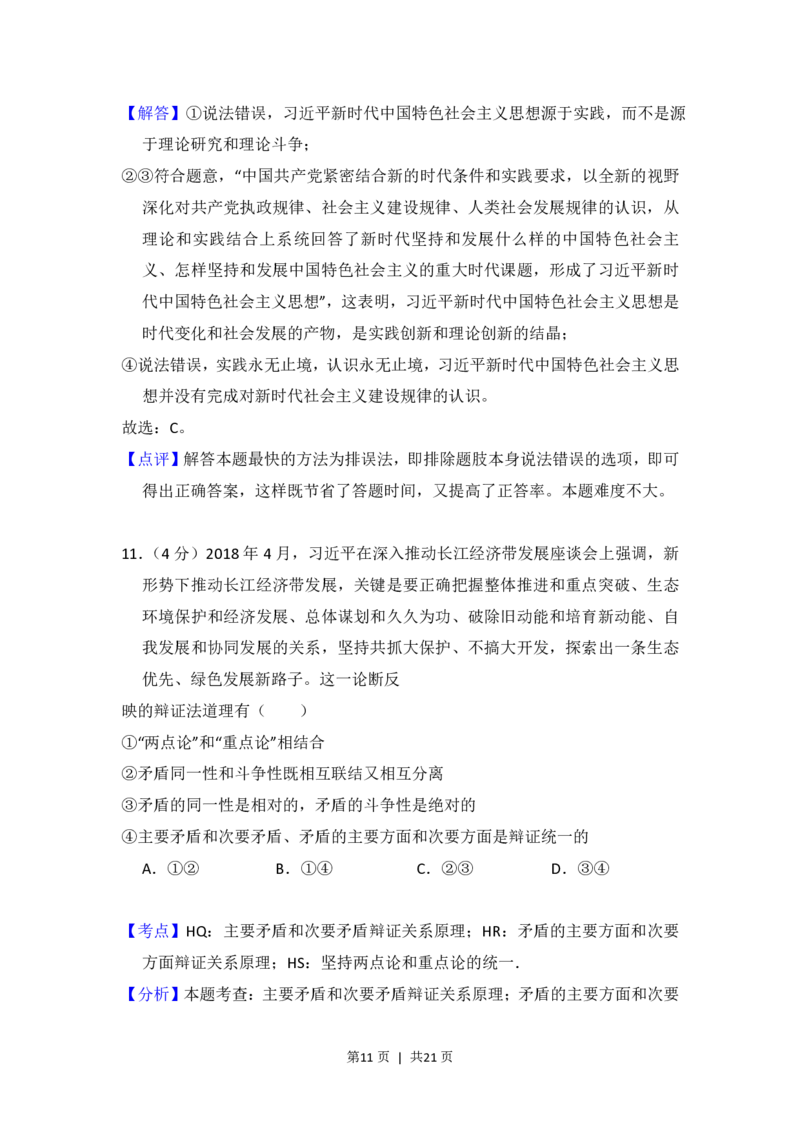 【解答】①说法错误，习近平新时代中国特色社会主义思想源于实践，而不是源于理论研究和理论斗争；

②③符合题意，“中国共产党紧密结合新的时代条件和实践要求，以全新的视野深化对共产党执政规律、社会主义建设规律、人类社会发展规律的认识，从理论和实践结合上系统回答了新时代坚持和发展什么样的中国特色社会主义、怎样坚持和发展中国特色社会主义的重大时代课题，形成了习近平新时代中国特色社会主义思想”，这表明，习近平新时代中国特色社会主义思想是时代变化和社会发展的产物，是实践创新和理论创新的结晶；

④说法错误，实践永无止境，认识永无止境，习近平新时代中国特色社会主义思想并没有完成对新时代社会主义建设规律的认识。

故选：C。

【点评】解答本题最快的方法为排误法，即排除题肢本身说法错误的选项，即可得出正确答案，这样既节省了答题时间，又提高了正答率。本题难度不大。

11.（4分）2018年4月，习近平在深入推动长江经济带发展座谈会上强调，新形势下推动长江经济带发展，关键是要正确把握整体推进和重点突破、生态环境保护和经济发展、总体谋划和久久为功、破除旧动能和培育新动能、自我发展和协同发展的关系，坚持共抓大保护、不搞大开发，探索出一条生态优先、绿色发展新路子。这一论断反

映的辩证法道理有（　　）

①“两点论”和“重点论”相结合

②矛盾同一性和斗争性既相互联结又相互分离

③矛盾的同一性是相对的，矛盾的斗争性是绝对的

④主要矛盾和次要矛盾、矛盾的主要方面和次要方面是辩证统一的

A.①②　B.①④　C.②③　D.③④

【考点】HQ：主要矛盾和次要矛盾辩证关系原理；HR：矛盾的主要方面和次要方面辩证关系原理；HS：坚持两点论和重点论的统一.

【分析】本题考查：主要矛盾和次要矛盾辩证关系原理；矛盾的主要方面和次要

第11页 | 共21页